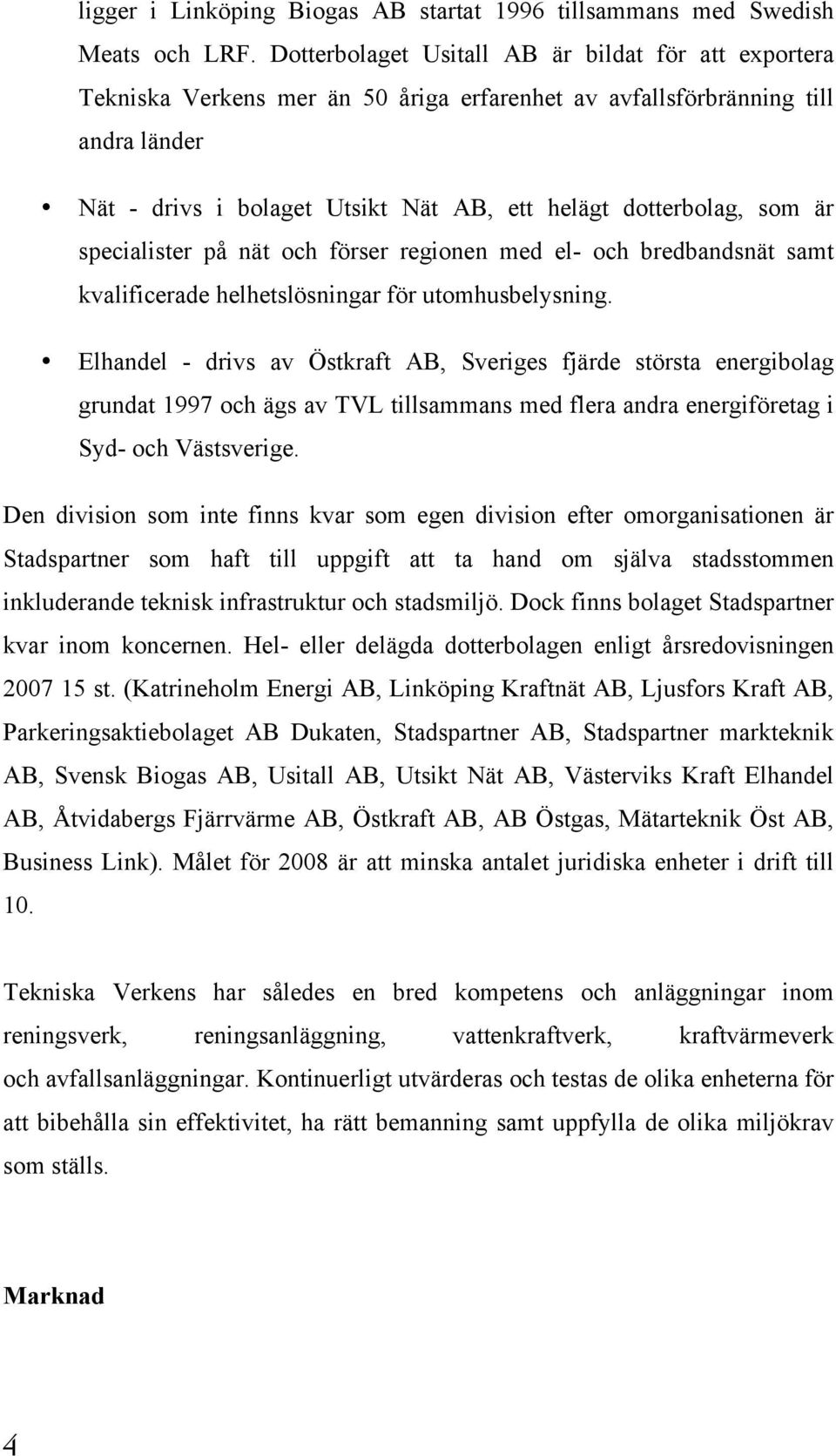 ligger i Linköping Biogas AB startat 1996 tillsammans med Swedish Meats och LRF. Dotterbolaget Usitall AB är bildat för att exportera Tekniska Verkens mer än 50 åriga erfarenhet av avfallsförbränning till andra länder

• Nät - drivs i bolaget Utsikt Nät AB, ett helägt dotterbolag, som är specialister på nät och förser regionen med el- och bredbandsnät samt kvalificerade helhetslösningar för utomhusbelysning.

• Elhandel - drivs av Östkraft AB, Sveriges fjärde största energibolag grundat 1997 och ägs av TVL tillsammans med flera andra energiföretag i Syd- och Västsverige.

Den division som inte finns kvar som egen division efter omorganisationen är Stadspartner som haft till uppgift att ta hand om själva stadsstommen inkluderande teknisk infrastruktur och stadsmiljö. Dock finns bolaget Stadspartner kvar inom koncernen. Hel- eller delägda dotterbolagen enligt årsredovisningen 2007 15 st. (Katrineholm Energi AB, Linköping Kraftnät AB, Ljusfors Kraft AB, Parkeringsaktiebolaget AB Dukaten, Stadspartner AB, Stadspartner markteknik AB, Svensk Biogas AB, Usitall AB, Utsikt Nät AB, Västerviks Kraft Elhandel AB, Åtvidabergs Fjärrvärme AB, Östkraft AB, AB Östgas, Mätarteknik Öst AB, Business Link). Målet för 2008 är att minska antalet juridiska enheter i drift till 10.

Tekniska Verkens har således en bred kompetens och anläggningar inom reningsverk, reningsanläggning, vattenkraftverk, kraftvärmeverk och avfallsanläggningar. Kontinuerligt utvärderas och testas de olika enheterna för att bibehålla sin effektivitet, ha rätt bemanning samt uppfylla de olika miljökrav som ställs.

Marknad

4